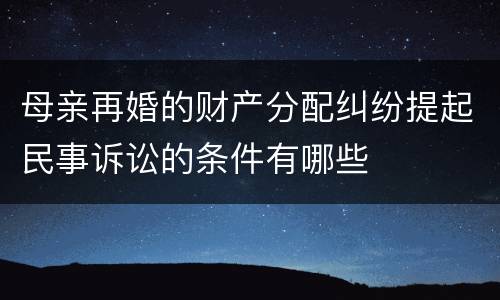 母亲再婚的财产分配纠纷提起民事诉讼的条件有哪些